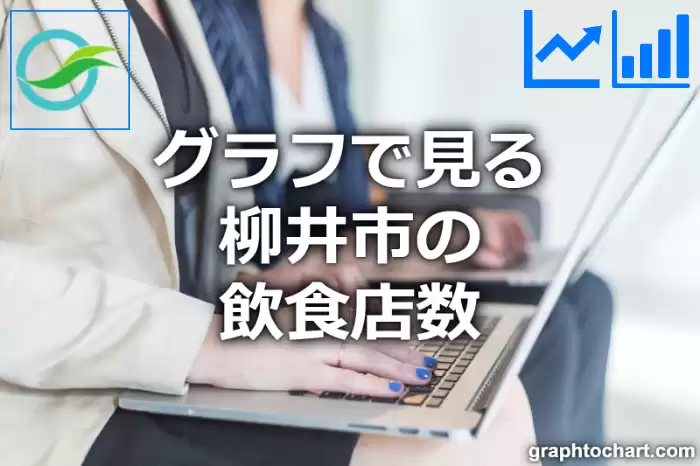 グラフで見る
柳井市の
飲食店数

graphtochart.com